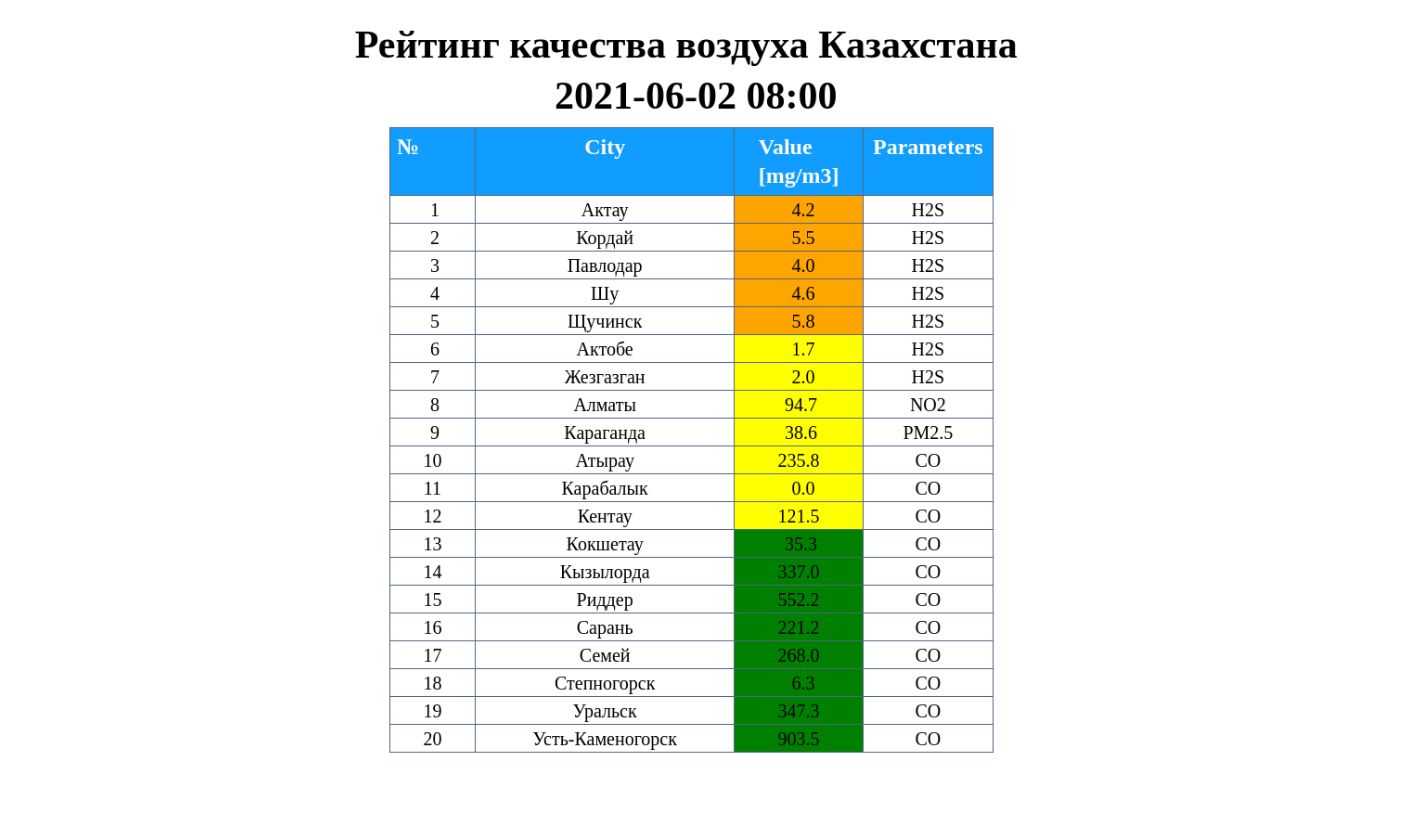 Рейтинг качества воздуха Казахстана
2021-06-02 08:00

| № | City | Value [mg/m3] | Parameters |
|---|---|---|---|
| 1 | Актау | 4.2 | H2S |
| 2 | Кордай | 5.5 | H2S |
| 3 | Павлодар | 4.0 | H2S |
| 4 | Шу | 4.6 | H2S |
| 5 | Щучинск | 5.8 | H2S |
| 6 | Актобе | 1.7 | H2S |
| 7 | Жезгазган | 2.0 | H2S |
| 8 | Алматы | 94.7 | NO2 |
| 9 | Караганда | 38.6 | PM2.5 |
| 10 | Атырау | 235.8 | CO |
| 11 | Карабалык | 0.0 | CO |
| 12 | Кентау | 121.5 | CO |
| 13 | Кокшетау | 35.3 | CO |
| 14 | Кызылорда | 337.0 | CO |
| 15 | Риддер | 552.2 | CO |
| 16 | Сарань | 221.2 | CO |
| 17 | Семей | 268.0 | CO |
| 18 | Степногорск | 6.3 | CO |
| 19 | Уральск | 347.3 | CO |
| 20 | Усть-Каменогорск | 903.5 | CO |